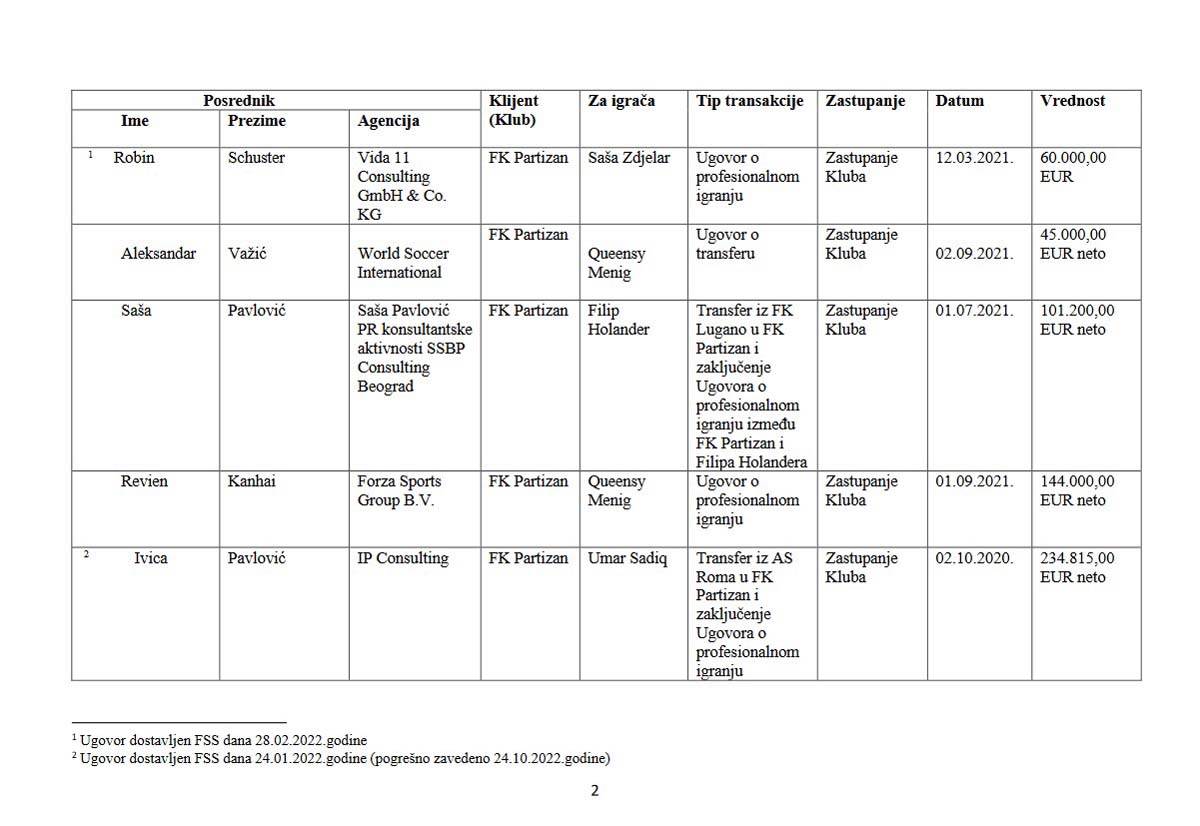 | Posrednik | | | Klijent (Klub) | Za igrača | Tip transakcije | Zastupanje | Datum | Vrednost |
|---|---|---|---|---|---|---|---|---|
| Ime | Prezime | Agencija | | | | | | |
| $^1$ Robin | Schuster | Vida 11 Consulting GmbH & Co. KG | FK Partizan | Saša Zdjelar | Ugovor o profesionalnom igranju | Zastupanje Kluba | 12.03.2021. | 60.000,00 EUR |
| Aleksandar | Važić | World Soccer International | FK Partizan | Queensy Menig | Ugovor o transferu | Zastupanje Kluba | 02.09.2021. | 45.000,00 EUR neto |
| Saša | Pavlović | Saša Pavlović PR konsultantske aktivnosti SSBP Consulting Beograd | FK Partizan | Filip Holander | Transfer iz FK Lugano u FK Partizan i zaključenje Ugovora o profesionalnom igranju između FK Partizan i Filipa Holandera | Zastupanje Kluba | 01.07.2021. | 101.200,00 EUR neto |
| Revien | Kanhai | Forza Sports Group B.V. | FK Partizan | Queensy Menig | Ugovor o profesionalnom igranju | Zastupanje Kluba | 01.09.2021. | 144.000,00 EUR neto |
| $^2$ Ivica | Pavlović | IP Consulting | FK Partizan | Umar Sadiq | Transfer iz AS Roma u FK Partizan i zaključenje Ugovora o profesionalnom igranju | Zastupanje Kluba | 02.10.2020. | 234.815,00 EUR neto |

$^1$ Ugovor dostavljen FSS dana 28.02.2022.godine
$^2$ Ugovor dostavljen FSS dana 24.01.2022.godine (pogrešno zavedeno 24.10.2022.godine)

2